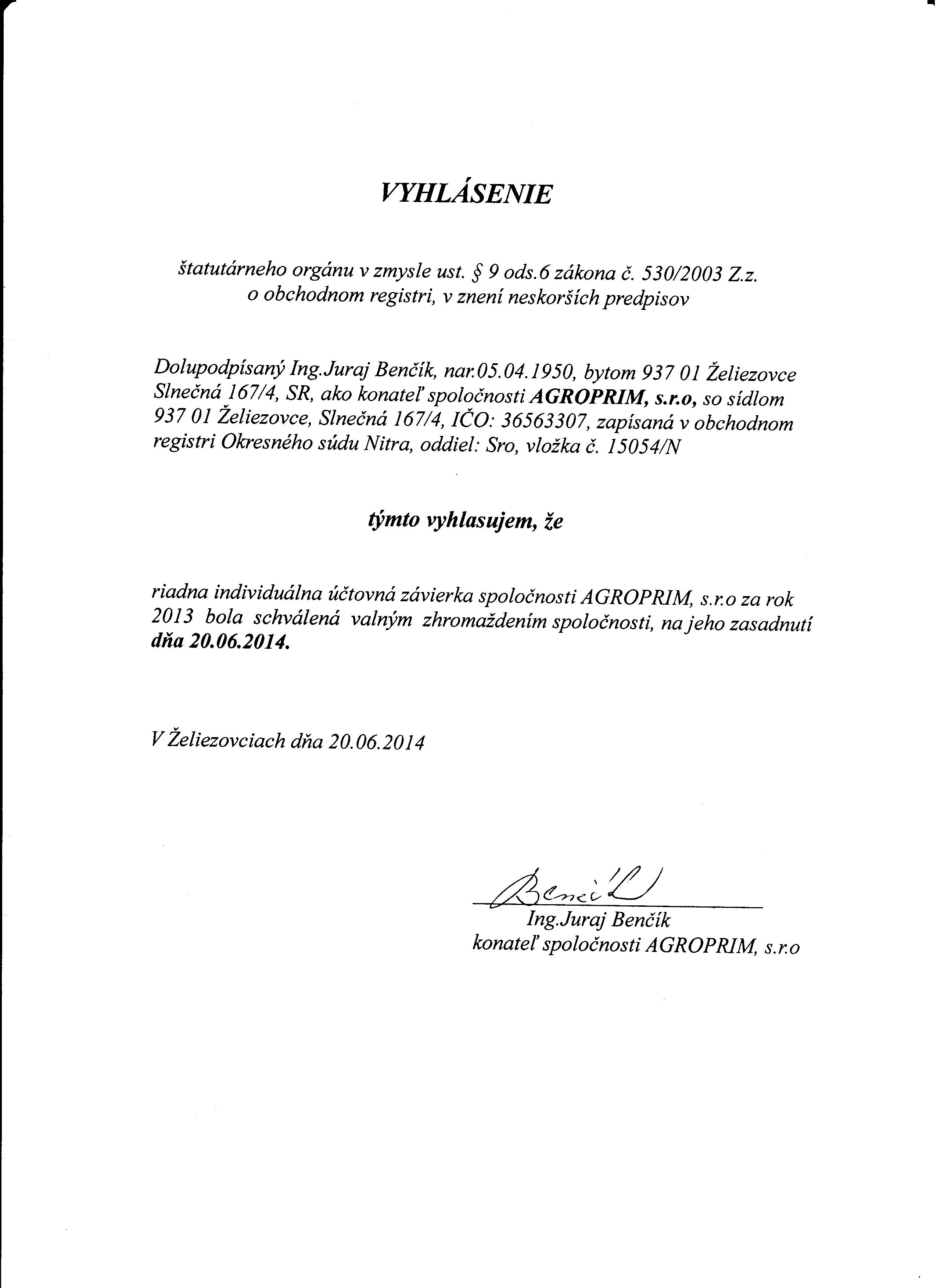 VYHLÁSENIE

štatutárneho orgánu v zmysle ust. § 9 ods.6 zákona č. 530/2003 Z.z. o obchodnom registri, v znení neskorších predpisov

Dolupodpísaný Ing.Juraj Benčík, nar.05.04.1950, bytom 937 01 Želiezovce Slnečná 167/4, SR, ako konateľ spoločnosti AGROPRIM, s.r.o, so sídlom 937 01 Želiezovce, Slnečná 167/4, IČO: 36563307, zapísaná v obchodnom registri Okresného súdu Nitra, oddiel: Sro, vložka č. 15054/N

týmto vyhlasujem, že

riadna individuálna účtovná závierka spoločnosti AGROPRIM, s.r.o za rok 2013 bola schválená valným zhromaždením spoločnosti, na jeho zasadnutí dňa 20.06.2014.

V Želiezovciach dňa 20.06.2014

Benčík

Ing.Juraj Benčík
konateľ spoločnosti AGROPRIM, s.r.o